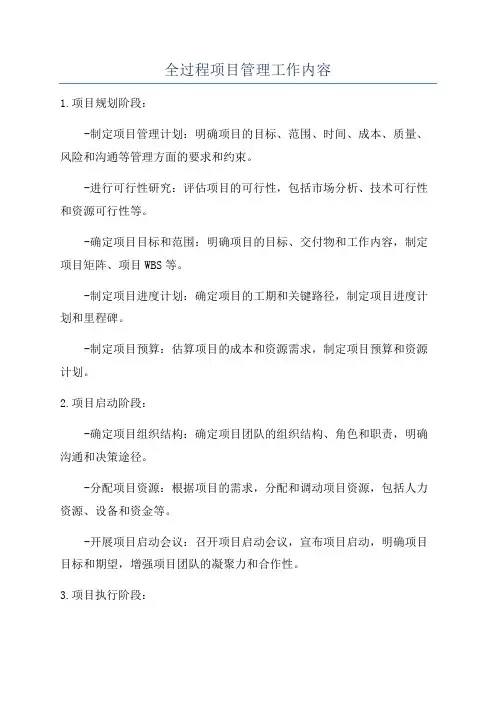 全过程项目管理工作内容

1.项目规划阶段：

-制定项目管理计划：明确项目的目标、范围、时间、成本、质量、风险和沟通等管理方面的要求和约束。

-进行可行性研究：评估项目的可行性，包括市场分析、技术可行性和资源可行性等。

-确定项目目标和范围：明确项目的目标、交付物和工作内容，制定项目矩阵、项目WBS等。

-制定项目进度计划：确定项目的工期和关键路径，制定项目进度计划和里程碑。

-制定项目预算：估算项目的成本和资源需求，制定项目预算和资源计划。

2.项目启动阶段：

-确定项目组织结构：确定项目团队的组织结构、角色和职责，明确沟通和决策途径。

-分配项目资源：根据项目的需求，分配和调动项目资源，包括人力资源、设备和资金等。

-开展项目启动会议：召开项目启动会议，宣布项目启动，明确项目目标和期望，增强项目团队的凝聚力和合作性。

3.项目执行阶段：